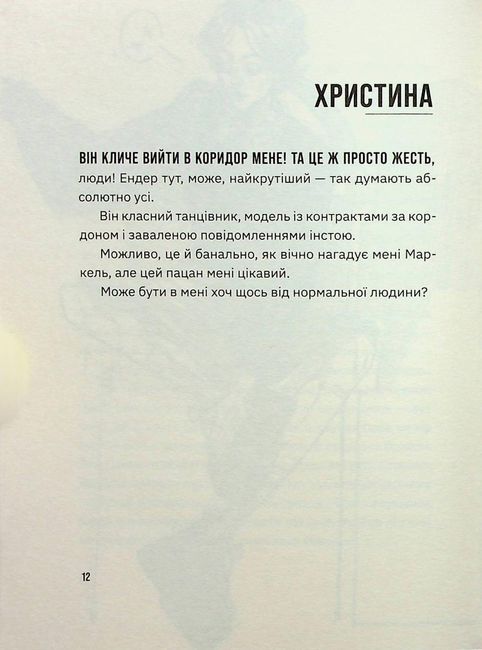 ХРИСТИНА

ВІН КЛИЧЕ ВИЙТИ В КОРИДОР МЕНЕ! ТА ЦЕ Ж ПРОСТО ЖЕСТЬ, люди! Ендер тут, може, найкрутіший — так думають абсолютно усі.

Він класний танцівник, модель із контрактами за кордоном і заваленою повідомленнями інстою.

Можливо, це й банально, як вічно нагадує мені Маркель, але цей пацан мені цікавий.

Може бути в мені хоч щось від нормальної людини?

12